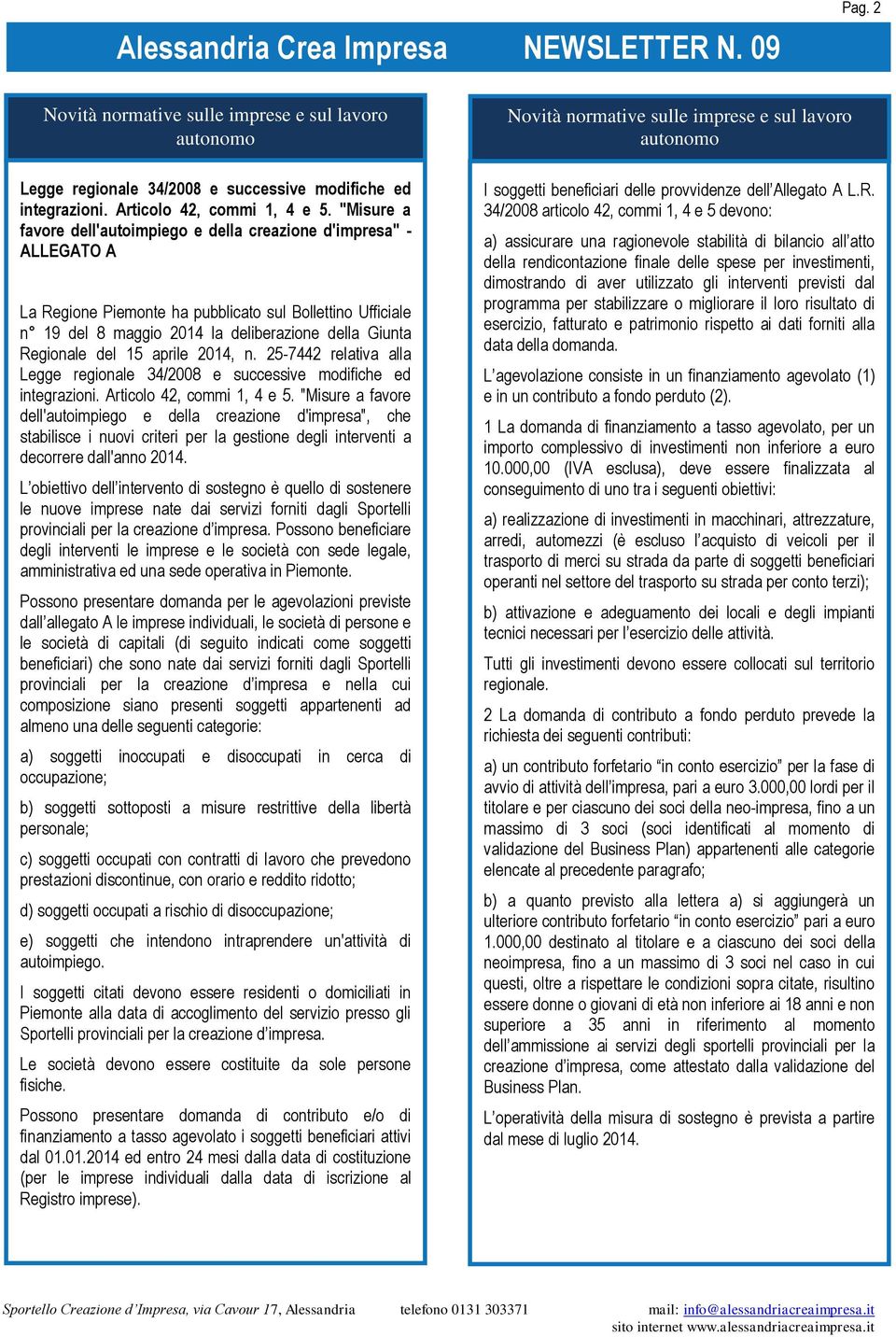 Pag. 2

Alessandria Crea Impresa NEWSLETTER N. 09

Novità normative sulle imprese e sul lavoro autonomo

Legge regionale 34/2008 e successive modifiche ed integrazioni. Articolo 42, commi 1, 4 e 5. "Misure a favore dell'autoimpiego e della creazione d'impresa" - ALLEGATO A

La Regione Piemonte ha pubblicato sul Bollettino Ufficiale n° 19 del 8 maggio 2014 la deliberazione della Giunta Regionale del 15 aprile 2014, n. 25-7442 relativa alla Legge regionale 34/2008 e successive modifiche ed integrazioni. Articolo 42, commi 1, 4 e 5. "Misure a favore dell'autoimpiego e della creazione d'impresa", che stabilisce i nuovi criteri per la gestione degli interventi a decorrere dall'anno 2014.

L'obiettivo dell'intervento di sostegno è quello di sostenere le nuove imprese nate dai servizi forniti dagli Sportelli provinciali per la creazione d'impresa. Possono beneficiare degli interventi le imprese e le società con sede legale, amministrativa ed una sede operativa in Piemonte.

Possono presentare domanda per le agevolazioni previste dall'allegato A le imprese individuali, le società di persone e le società di capitali (di seguito indicati come soggetti beneficiari) che sono nate dai servizi forniti dagli Sportelli provinciali per la creazione d'impresa e nella cui composizione siano presenti soggetti appartenenti ad almeno una delle seguenti categorie:

a) soggetti inoccupati e disoccupati in cerca di occupazione;

b) soggetti sottoposti a misure restrittive della libertà personale;

c) soggetti occupati con contratti di lavoro che prevedono prestazioni discontinue, con orario e reddito ridotto;

d) soggetti occupati a rischio di disoccupazione;

e) soggetti che intendono intraprendere un'attività di autoimpiego.

I soggetti citati devono essere residenti o domiciliati in Piemonte alla data di accoglimento del servizio presso gli Sportelli provinciali per la creazione d'impresa.

Le società devono essere costituite da sole persone fisiche.

Possono presentare domanda di contributo e/o di finanziamento a tasso agevolato i soggetti beneficiari attivi dal 01.01.2014 ed entro 24 mesi dalla data di costituzione (per le imprese individuali dalla data di iscrizione al Registro imprese).

Novità normative sulle imprese e sul lavoro autonomo

I soggetti beneficiari delle provvidenze dell'Allegato A L.R. 34/2008 articolo 42, commi 1, 4 e 5 devono:

a) assicurare una ragionevole stabilità di bilancio all'atto della rendicontazione finale delle spese per investimenti, dimostrando di aver utilizzato gli interventi previsti dal programma per stabilizzare o migliorare il loro risultato di esercizio, fatturato e patrimonio rispetto ai dati forniti alla data della domanda.

L'agevolazione consiste in un finanziamento agevolato (1) e in un contributo a fondo perduto (2).

1 La domanda di finanziamento a tasso agevolato, per un importo complessivo di investimenti non inferiore a euro 10.000,00 (IVA esclusa), deve essere finalizzata al conseguimento di uno tra i seguenti obiettivi:

a) realizzazione di investimenti in macchinari, attrezzature, arredi, automezzi (è escluso l'acquisto di veicoli per il trasporto di merci su strada da parte di soggetti beneficiari operanti nel settore del trasporto su strada per conto terzi);

b) attivazione e adeguamento dei locali e degli impianti tecnici necessari per l'esercizio delle attività.

Tutti gli investimenti devono essere collocati sul territorio regionale.

2 La domanda di contributo a fondo perduto prevede la richiesta dei seguenti contributi:

a) un contributo forfetario "in conto esercizio" per la fase di avvio di attività dell'impresa, pari a euro 3.000,00 lordi per il titolare e per ciascuno dei soci della neo-impresa, fino a un massimo di 3 soci (soci identificati al momento di validazione del Business Plan) appartenenti alle categorie elencate al precedente paragrafo;

b) a quanto previsto alla lettera a) si aggiungerà un ulteriore contributo forfetario "in conto esercizio" pari a euro 1.000,00 destinato al titolare e a ciascuno dei soci della neoimpresa, fino a un massimo di 3 soci nel caso in cui questi, oltre a rispettare le condizioni sopra citate, risultino essere donne o giovani di età non inferiore ai 18 anni e non superiore a 35 anni in riferimento al momento dell'ammissione ai servizi degli sportelli provinciali per la creazione d'impresa, come attestato dalla validazione del Business Plan.

L'operatività della misura di sostegno è prevista a partire dal mese di luglio 2014.

Sportello Creazione d'Impresa, via Cavour 17, Alessandria telefono 0131 303371 mail: info@alessandriacreaimpresa.it sito internet www.alessandriacreaimpresa.it